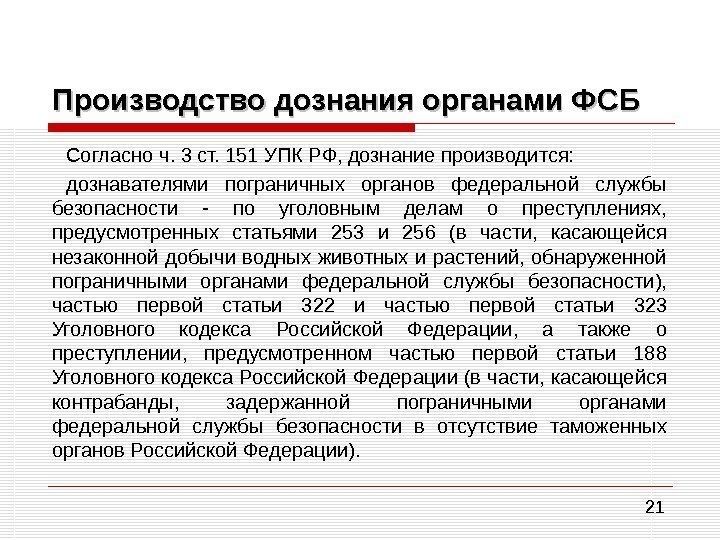 Производство дознания органами ФСБ

Согласно ч. 3 ст. 151 УПК РФ, дознание производится:

дознавателями пограничных органов федеральной службы безопасности - по уголовным делам о преступлениях, предусмотренных статьями 253 и 256 (в части, касающейся незаконной добычи водных животных и растений, обнаруженной пограничными органами федеральной службы безопасности), частью первой статьи 322 и частью первой статьи 323 Уголовного кодекса Российской Федерации, а также о преступлении, предусмотренном частью первой статьи 188 Уголовного кодекса Российской Федерации (в части, касающейся контрабанды, задержанной пограничными органами федеральной службы безопасности в отсутствие таможенных органов Российской Федерации).

21